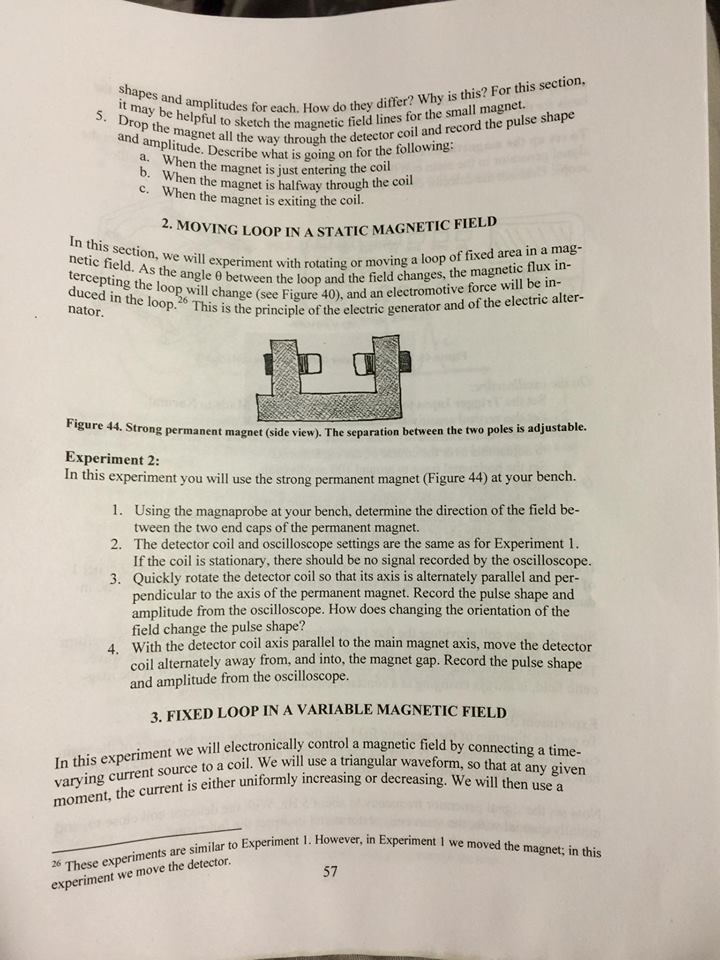 shapes and amplitudes for each. How do they differ? Why is this? For this section, it may be helpful to sketch the magnetic field lines for the small magnet.

5. Drop the magnet all the way through the detector coil and record the pulse shape and amplitude. Describe what is going on for the following:
a. When the magnet is just entering the coil
b. When the magnet is halfway through the coil
c. When the magnet is exiting the coil.

2. MOVING LOOP IN A STATIC MAGNETIC FIELD

In this section, we will experiment with rotating or moving a loop of fixed area in a magnetic field. As the angle θ between the loop and the field changes, the magnetic flux intercepting the loop will change (see Figure 40), and an electromotive force will be induced in the loop.$^{26}$ This is the principle of the electric generator and of the electric alternator.

Figure 44. Strong permanent magnet (side view). The separation between the two poles is adjustable.

Experiment 2:
In this experiment you will use the strong permanent magnet (Figure 44) at your bench.

1. Using the magnaprobe at your bench, determine the direction of the field between the two end caps of the permanent magnet.
2. The detector coil and oscilloscope settings are the same as for Experiment 1. If the coil is stationary, there should be no signal recorded by the oscilloscope.
3. Quickly rotate the detector coil so that its axis is alternately parallel and perpendicular to the axis of the permanent magnet. Record the pulse shape and amplitude from the oscilloscope. How does changing the orientation of the field change the pulse shape?
4. With the detector coil axis parallel to the main magnet axis, move the detector coil alternately away from, and into, the magnet gap. Record the pulse shape and amplitude from the oscilloscope.

3. FIXED LOOP IN A VARIABLE MAGNETIC FIELD

In this experiment we will electronically control a magnetic field by connecting a time-varying current source to a coil. We will use a triangular waveform, so that at any given moment, the current is either uniformly increasing or decreasing. We will then use a

$^{26}$ These experiments are similar to Experiment 1. However, in Experiment 1 we moved the magnet; in this experiment we move the detector.

57